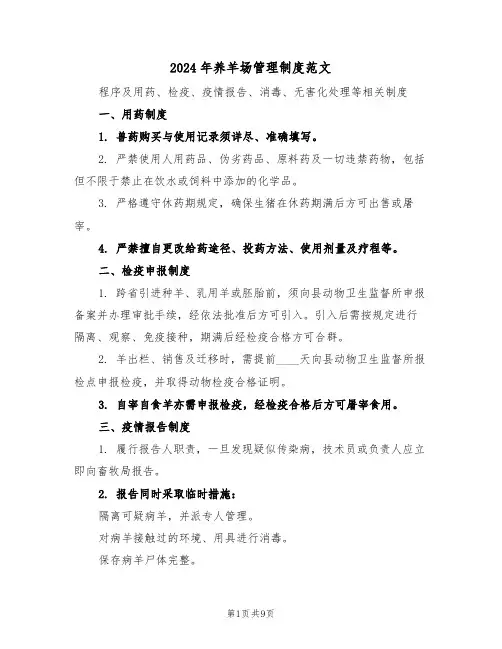 2024年养羊场管理制度范文

程序及用药、检疫、疫情报告、消毒、无害化处理等相关制度

一、用药制度

1. 兽药购买与使用记录须详尽、准确填写。

2. 严禁使用人用药品、伪劣药品、原料药及一切违禁药物，包括但不限于禁止在饮水或饲料中添加的化学品。

3. 严格遵守休药期规定，确保生猪在休药期满后方可出售或屠宰。

4. 严禁擅自更改给药途径、投药方法、使用剂量及疗程等。

二、检疫申报制度

1. 跨省引进种羊、乳用羊或胚胎前，须向县动物卫生监督所申报备案并办理审批手续，经依法批准后方可引入。引入后需按规定进行隔离、观察、免疫接种，期满后经检疫合格方可合群。

2. 羊出栏、销售及迁移时，需提前____天向县动物卫生监督所报检点申报检疫，并取得动物检疫合格证明。

3. 自宰自食羊亦需申报检疫，经检疫合格后方可屠宰食用。

三、疫情报告制度

1. 履行报告人职责，一旦发现疑似传染病，技术员或负责人应立即向畜牧局报告。

2. 报告同时采取临时措施：

隔离可疑病羊，并派专人管理。

对病羊接触过的环境、用具进行消毒。

保存病羊尸体完整。

第1页共9页